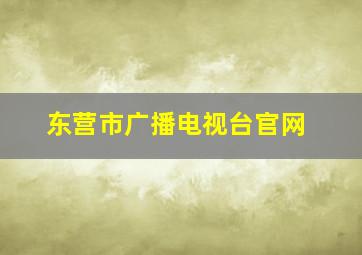 东营市广播电视台官网